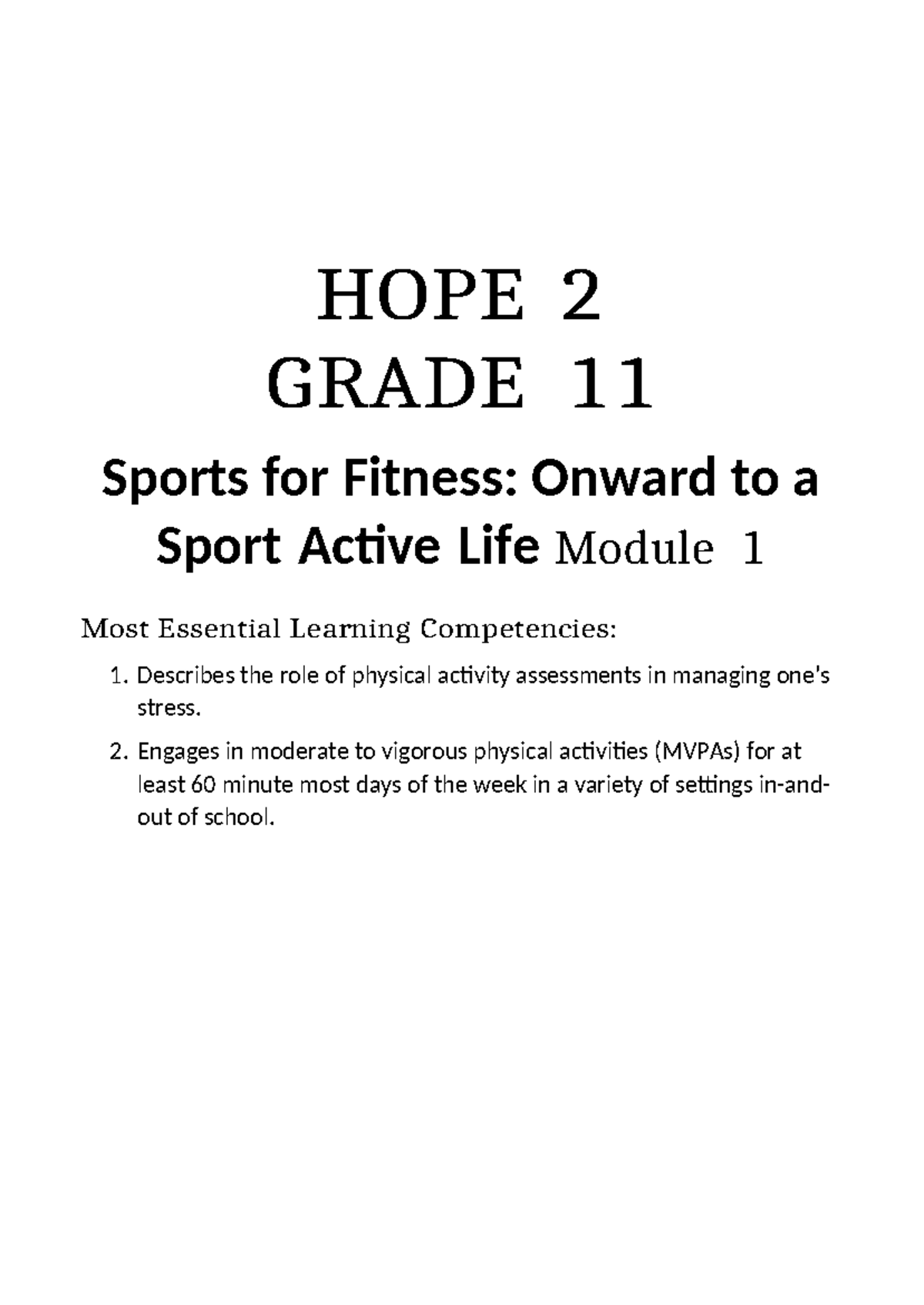 HOPE 2
GRADE 11

Sports for Fitness: Onward to a Sport Active Life Module 1

Most Essential Learning Competencies:

1. Describes the role of physical activity assessments in managing one's stress.
2. Engages in moderate to vigorous physical activities (MVPAs) for at least 60 minute most days of the week in a variety of settings in-and-out of school.